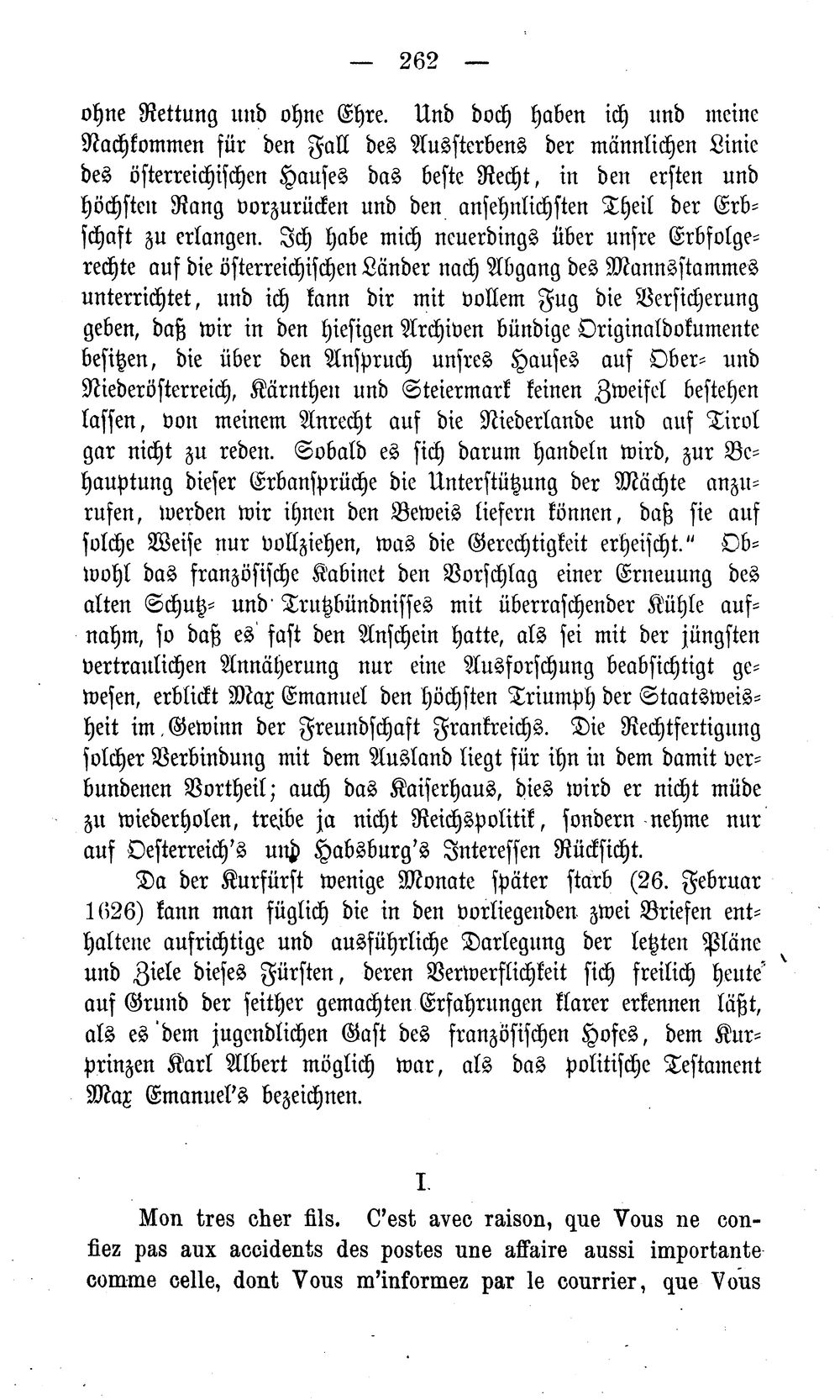 — 262 —

ohne Rettung und ohne Ehre. Und doch haben ich und meine Nachkommen für den Fall des Aussterbens der männlichen Linie des österreichischen Hauses das beste Recht, in den ersten und höchsten Rang vorzurücken und den ansehnlichsten Theil der Erbschaft zu erlangen. Ich habe mich neuerdings über unsre Erbfolgerechte auf die österreichischen Länder nach Abgang des Mannsstammes unterrichtet, und ich kann dir mit vollem Fug die Versicherung geben, daß wir in den hiesigen Archiven bündige Originaldokumente besitzen, die über den Anspruch unsres Hauses auf Ober- und Niederösterreich, Kärnthen und Steiermark keinen Zweifel bestehen lassen, von meinem Anrecht auf die Niederlande und auf Tirol gar nicht zu reden. Sobald es sich darum handeln wird, zur Behauptung dieser Erbansprüche die Unterstützung der Mächte anzurufen, werden wir ihnen den Beweis liefern können, daß sie auf solche Weise nur vollziehen, was die Gerechtigkeit erheischt." Obwohl das französische Kabinet den Vorschlag einer Erneuung des alten Schutz- und Trutzbündnisses mit überraschender Kühle aufnahm, so daß es fast den Anschein hatte, als sei mit der jüngsten vertraulichen Annäherung nur eine Ausforschung beabsichtigt gewesen, erblickt Max Emanuel den höchsten Triumph der Staatsweisheit im Gewinn der Freundschaft Frankreichs. Die Rechtfertigung solcher Verbindung mit dem Ausland liegt für ihn in dem damit verbundenen Vortheil; auch das Kaiserhaus, dies wird er nicht müde zu wiederholen, treibe ja nicht Reichspolitik, sondern nehme nur auf Oesterreich's und Habsburg's Interessen Rücksicht.

Da der Kurfürst wenige Monate später starb (26. Februar 1626) kann man füglich die in den vorliegenden zwei Briefen enthaltene aufrichtige und ausführliche Darlegung der letzten Pläne und Ziele dieses Fürsten, deren Verwerflichkeit sich freilich heute auf Grund der seither gemachten Erfahrungen klarer erkennen läßt, als es dem jugendlichen Gast des französischen Hofes, dem Kurprinzen Karl Albert möglich war, als das politische Testament Max Emanuel's bezeichnen.

I.

Mon tres cher fils. C'est avec raison, que Vous ne confiez pas aux accidents des postes une affaire aussi importante comme celle, dont Vous m'informez par le courrier, que Vous